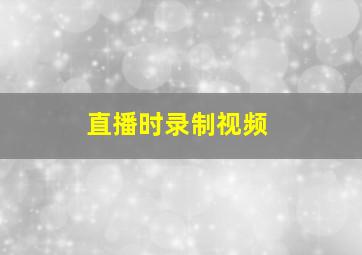 直播时录制视频